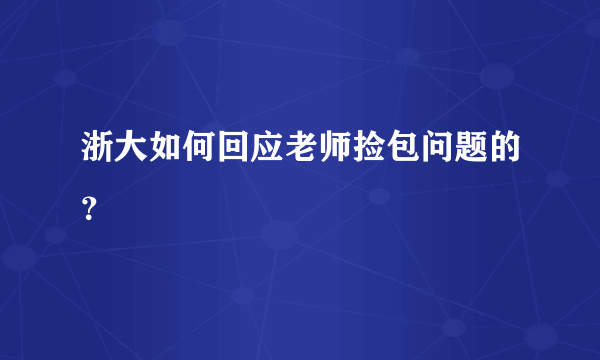 浙大如何回应老师捡包问题的？